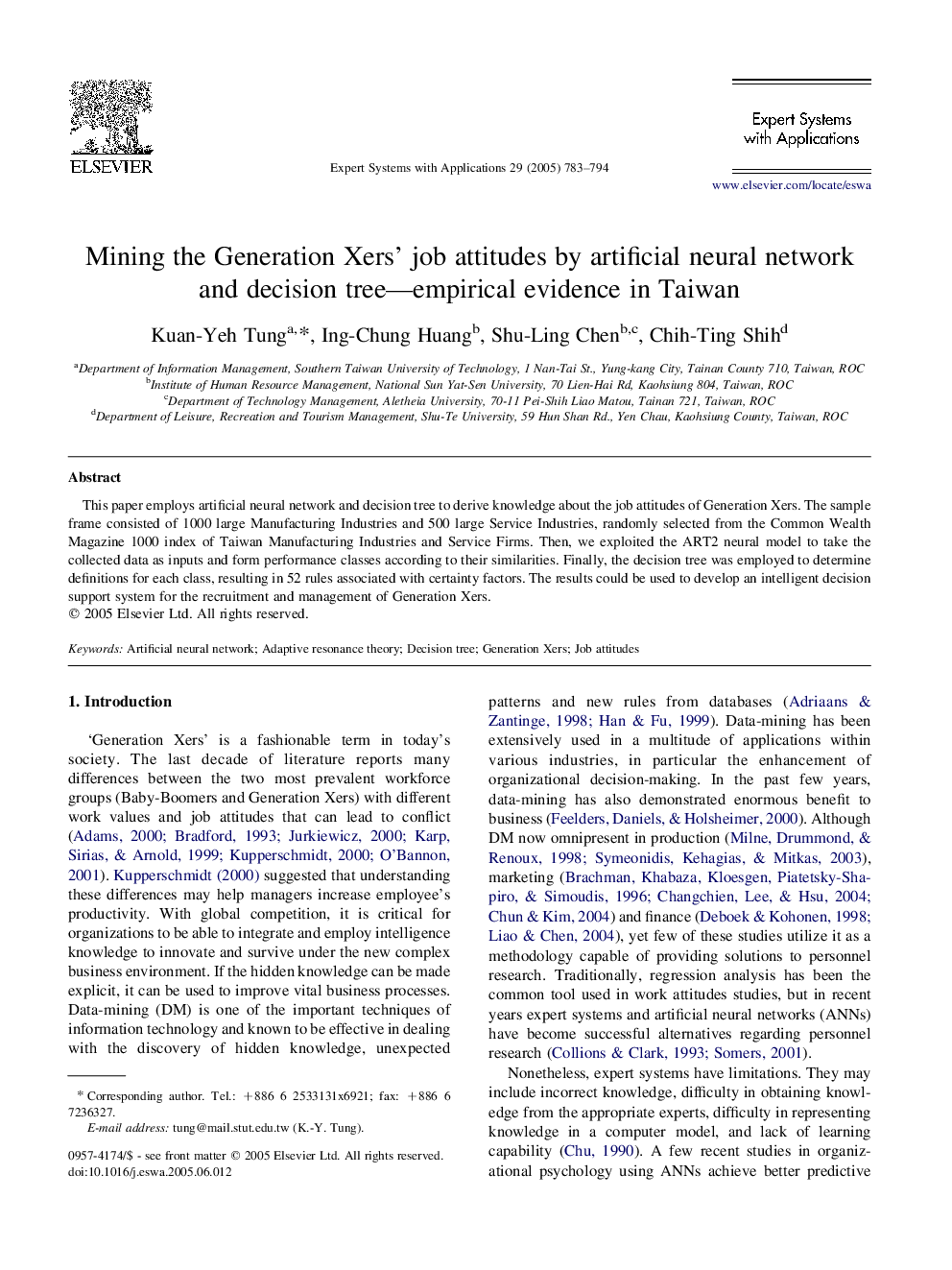 ELSEVIER

Expert Systems with Applications 29 (2005) 783–794

Expert Systems with Applications

www.elsevier.com/locate/eswa

Mining the Generation Xers' job attitudes by artificial neural network and decision tree—empirical evidence in Taiwan

Kuan-Yeh Tung$^{a,*}$, Ing-Chung Huang$^{b}$, Shu-Ling Chen$^{b,c}$, Chih-Ting Shih$^{d}$

$^{a}$Department of Information Management, Southern Taiwan University of Technology, 1 Nan-Tai St., Yung-kang City, Tainan County 710, Taiwan, ROC
$^{b}$Institute of Human Resource Management, National Sun Yat-Sen University, 70 Lien-Hai Rd, Kaohsiung 804, Taiwan, ROC
$^{c}$Department of Technology Management, Aletheia University, 70-11 Pei-Shih Liao Matou, Tainan 721, Taiwan, ROC
$^{d}$Department of Leisure, Recreation and Tourism Management, Shu-Te University, 59 Hun Shan Rd., Yen Chau, Kaohsiung County, Taiwan, ROC

Abstract

This paper employs artificial neural network and decision tree to derive knowledge about the job attitudes of Generation Xers. The sample frame consisted of 1000 large Manufacturing Industries and 500 large Service Industries, randomly selected from the Common Wealth Magazine 1000 index of Taiwan Manufacturing Industries and Service Firms. Then, we exploited the ART2 neural model to take the collected data as inputs and form performance classes according to their similarities. Finally, the decision tree was employed to determine definitions for each class, resulting in 52 rules associated with certainty factors. The results could be used to develop an intelligent decision support system for the recruitment and management of Generation Xers.
© 2005 Elsevier Ltd. All rights reserved.

Keywords: Artificial neural network; Adaptive resonance theory; Decision tree; Generation Xers; Job attitudes

1. Introduction

'Generation Xers' is a fashionable term in today's society. The last decade of literature reports many differences between the two most prevalent workforce groups (Baby-Boomers and Generation Xers) with different work values and job attitudes that can lead to conflict (Adams, 2000; Bradford, 1993; Jurkiewicz, 2000; Karp, Sirias, & Arnold, 1999; Kupperschmidt, 2000; O'Bannon, 2001). Kupperschmidt (2000) suggested that understanding these differences may help managers increase employee's productivity. With global competition, it is critical for organizations to be able to integrate and employ intelligence knowledge to innovate and survive under the new complex business environment. If the hidden knowledge can be made explicit, it can be used to improve vital business processes. Data-mining (DM) is one of the important techniques of information technology and known to be effective in dealing with the discovery of hidden knowledge, unexpected

* Corresponding author. Tel.: +886 6 2533131x6921; fax: +886 6 7236327.
E-mail address: tung@mail.stut.edu.tw (K.-Y. Tung).

0957-4174/$ - see front matter © 2005 Elsevier Ltd. All rights reserved.
doi:10.1016/j.eswa.2005.06.012

patterns and new rules from databases (Adriaans & Zantinge, 1998; Han & Fu, 1999). Data-mining has been extensively used in a multitude of applications within various industries, in particular the enhancement of organizational decision-making. In the past few years, data-mining has also demonstrated enormous benefit to business (Feelders, Daniels, & Holsheimer, 2000). Although DM now omnipresent in production (Milne, Drummond, & Renoux, 1998; Symeonidis, Kehagias, & Mitkas, 2003), marketing (Brachman, Khabaza, Kloesgen, Piatetsky-Shapiro, & Simoudis, 1996; Changchien, Lee, & Hsu, 2004; Chun & Kim, 2004) and finance (Deboek & Kohonen, 1998; Liao & Chen, 2004), yet few of these studies utilize it as a methodology capable of providing solutions to personnel research. Traditionally, regression analysis has been the common tool used in work attitudes studies, but in recent years expert systems and artificial neural networks (ANNs) have become successful alternatives regarding personnel research (Collions & Clark, 1993; Somers, 2001).

Nonetheless, expert systems have limitations. They may include incorrect knowledge, difficulty in obtaining knowledge from the appropriate experts, difficulty in representing knowledge in a computer model, and lack of learning capability (Chu, 1990). A few recent studies in organizational psychology using ANNs achieve better predictive